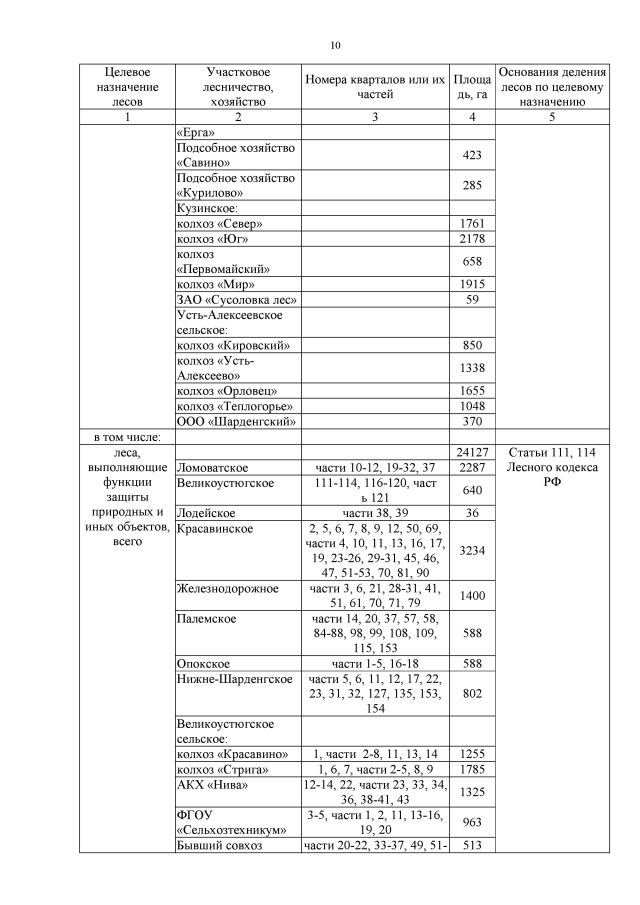 10

| Целевое назначение лесов | Участковое лесничество, хозяйство | Номера кварталов или их частей | Площадь, га | Основания деления лесов по целевому назначению |
|---|---|---|---|---|
| 1 | 2 | 3 | 4 | 5 |
| | «Ерга» | | | |
| | Подсобное хозяйство «Савино» | | 423 | |
| | Подсобное хозяйство «Курилово» | | 285 | |
| | Кузинское: | | | |
| | колхоз «Север» | | 1761 | |
| | колхоз «Юг» | | 2178 | |
| | колхоз «Первомайский» | | 658 | |
| | колхоз «Мир» | | 1915 | |
| | ЗАО «Сусоловка лес» | | 59 | |
| | Усть-Алексеевское сельское: | | | |
| | колхоз «Кировский» | | 850 | |
| | колхоз «Усть-Алексеево» | | 1338 | |
| | колхоз «Орловец» | | 1655 | |
| | колхоз «Теплогорье» | | 1048 | |
| | ООО «Шарденгский» | | 370 | |
| в том числе: | | | | |
| леса, выполняющие функции защиты природных и иных объектов, всего | | | 24127 | Статьи 111, 114 Лесного кодекса РФ |
| | Ломоватское | части 10-12, 19-32, 37 | 2287 | |
| | Великоустюгское | 111-114, 116-120, часть 121 | 640 | |
| | Лодейское | части 38, 39 | 36 | |
| | Красавинское | 2, 5, 6, 7, 8, 9, 12, 50, 69, части 4, 10, 11, 13, 16, 17, 19, 23-26, 29-31, 45, 46, 47, 51-53, 70, 81, 90 | 3234 | |
| | Железнодорожное | части 3, 6, 21, 28-31, 41, 51, 61, 70, 71, 79 | 1400 | |
| | Палемское | части 14, 20, 37, 57, 58, 84-88, 98, 99, 108, 109, 115, 153 | 588 | |
| | Опокское | части 1-5, 16-18 | 588 | |
| | Нижне-Шарденгское | части 5, 6, 11, 12, 17, 22, 23, 31, 32, 127, 135, 153, 154 | 802 | |
| | Великоустюгское сельское: | | | |
| | колхоз «Красавино» | 1, части 2-8, 11, 13, 14 | 1255 | |
| | колхоз «Стрига» | 1, 6, 7, части 2-5, 8, 9 | 1785 | |
| | АКХ «Нива» | 12-14, 22, части 23, 33, 34, 36, 38-41, 43 | 1325 | |
| | ФГОУ «Сельхозтехникум» | 3-5, части 1, 2, 11, 13-16, 19, 20 | 963 | |
| | Бывший совхоз | части 20-22, 33-37, 49, 51- | 513 | |